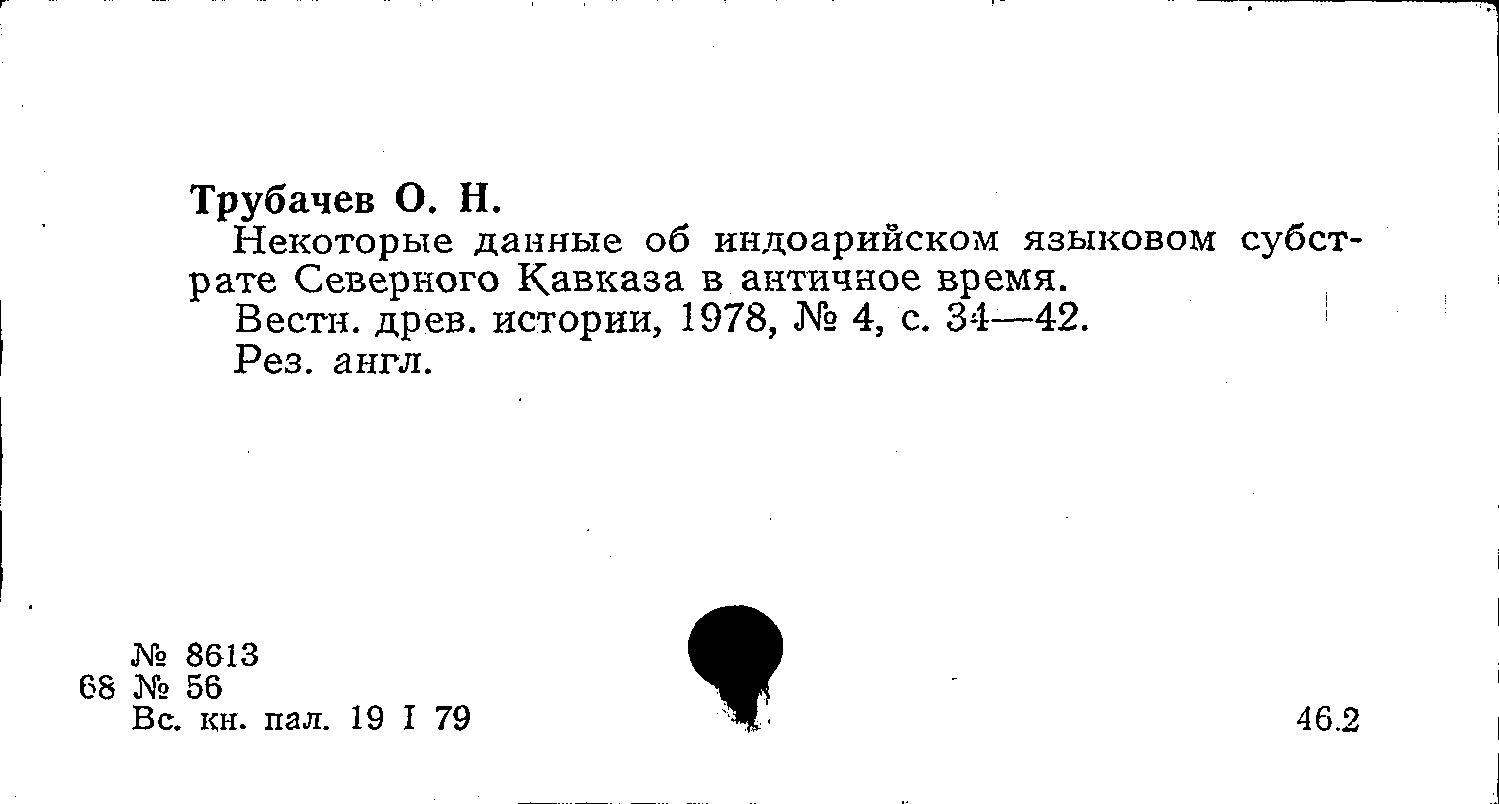 Трубачев О. Н.

Некоторые данные об индоарийском языковом субстрате Северного Кавказа в античное время.

Вестн. древ. истории, 1978, № 4, с. 34—42.

Рез. англ.

№ 8613
68 № 56
Вс. кн. пал. 19 I 79

46.2